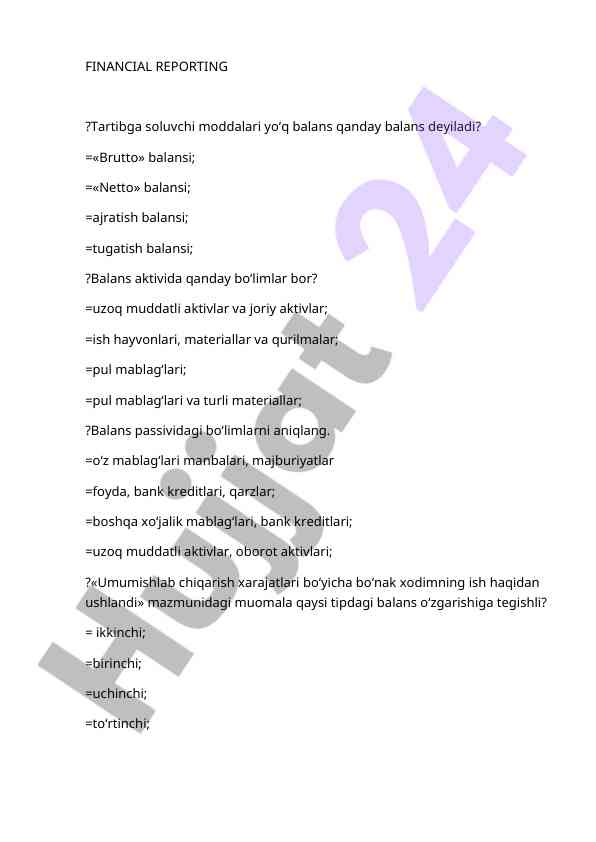 FINANCIAL REPORTING

?Tartibga soluvchi moddalari yo‘q balans qanday balans deyiladi?

=«Brutto» balansi;

=«Netto» balansi;

=ajratish balansi;

=tugatish balansi;

?Balans aktivida qanday bo‘limlar bor?

=uzoq muddatli aktivlar va joriy aktivlar;

=ish hayvonlari, materiallar va qurilmalar;

=pul mablag‘lari;

=pul mablag‘lari va turli materiallar;

?Balans passividagi bo‘limlarni aniqlang.

=o‘z mablag‘lari manbalari, majburiyatlar

=foyda, bank kreditlari, qarzlar;

=boshqa xo‘jalik mablag‘lari, bank kreditlari;

=uzoq muddatli aktivlar, oborot aktivlari;

?«Umumishlab chiqarish xarajatlari bo‘yicha bo‘nak xodimning ish haqidan ushlandi» mazmunidagi muomala qaysi tipdagi balans o‘zgarishiga tegishli?

= ikkinchi;

=birinchi;

=uchinchi;

=to‘rtinchi;

Hujjat 24